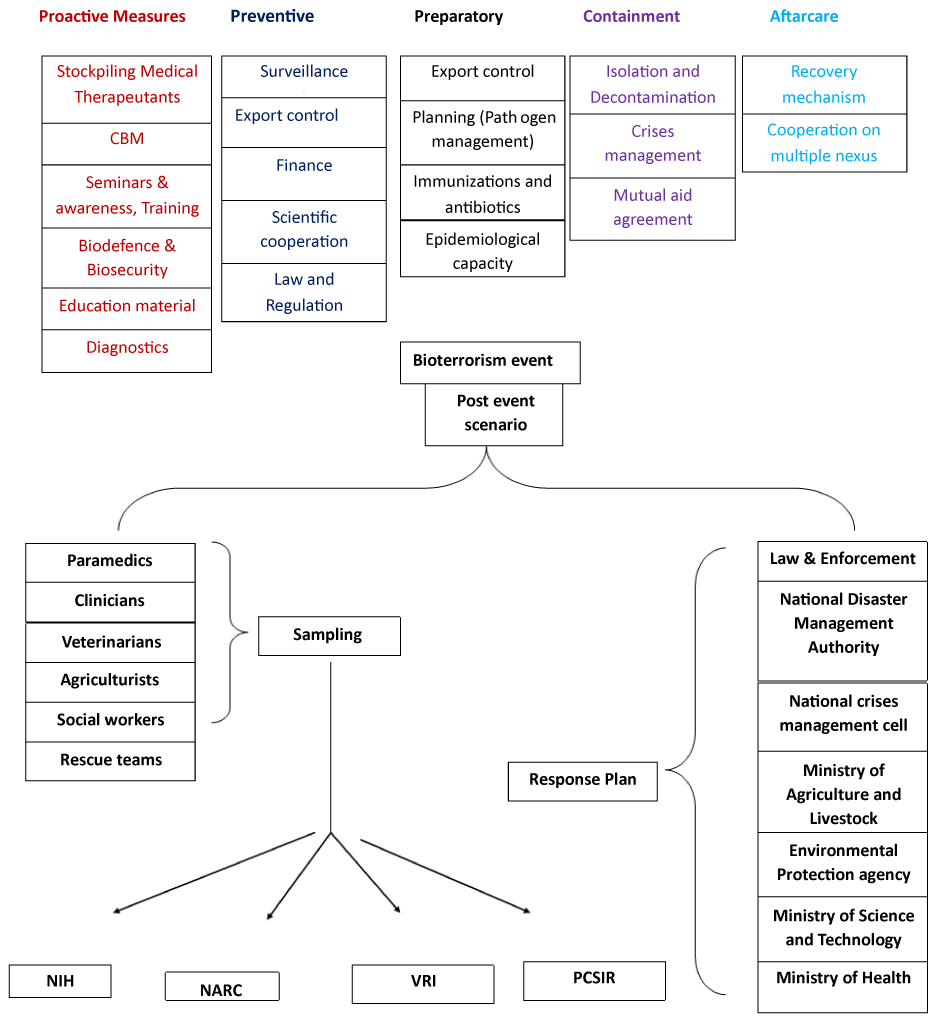 Proactive Measures

Stockpiling Medical Therapeutants

CBM

Seminars & awareness, Training

Biodefence & Biosecurity

Education material

Diagnostics

Preventive

Surveillance

Export control

Finance

Scientific cooperation

Law and Regulation

Preparatory

Export control

Planning (Path ogen management)

Immunizations and antibiotics

Epidemiological capacity

Containment

Isolation and Decontamination

Crises management

Mutual aid agreement

Aftarcare

Recovery mechanism

Cooperation on multiple nexus

Bioterrorism event

Post event scenario

Paramedics

Clinicians

Veterinarians

Agriculturists

Social workers

Rescue teams

Sampling

NIH

NARC

VRI

PCSIR

Response Plan

Law & Enforcement

National Disaster Management Authority

National crises management cell

Ministry of Agriculture and Livestock

Environmental Protection agency

Ministry of Science and Technology

Ministry of Health